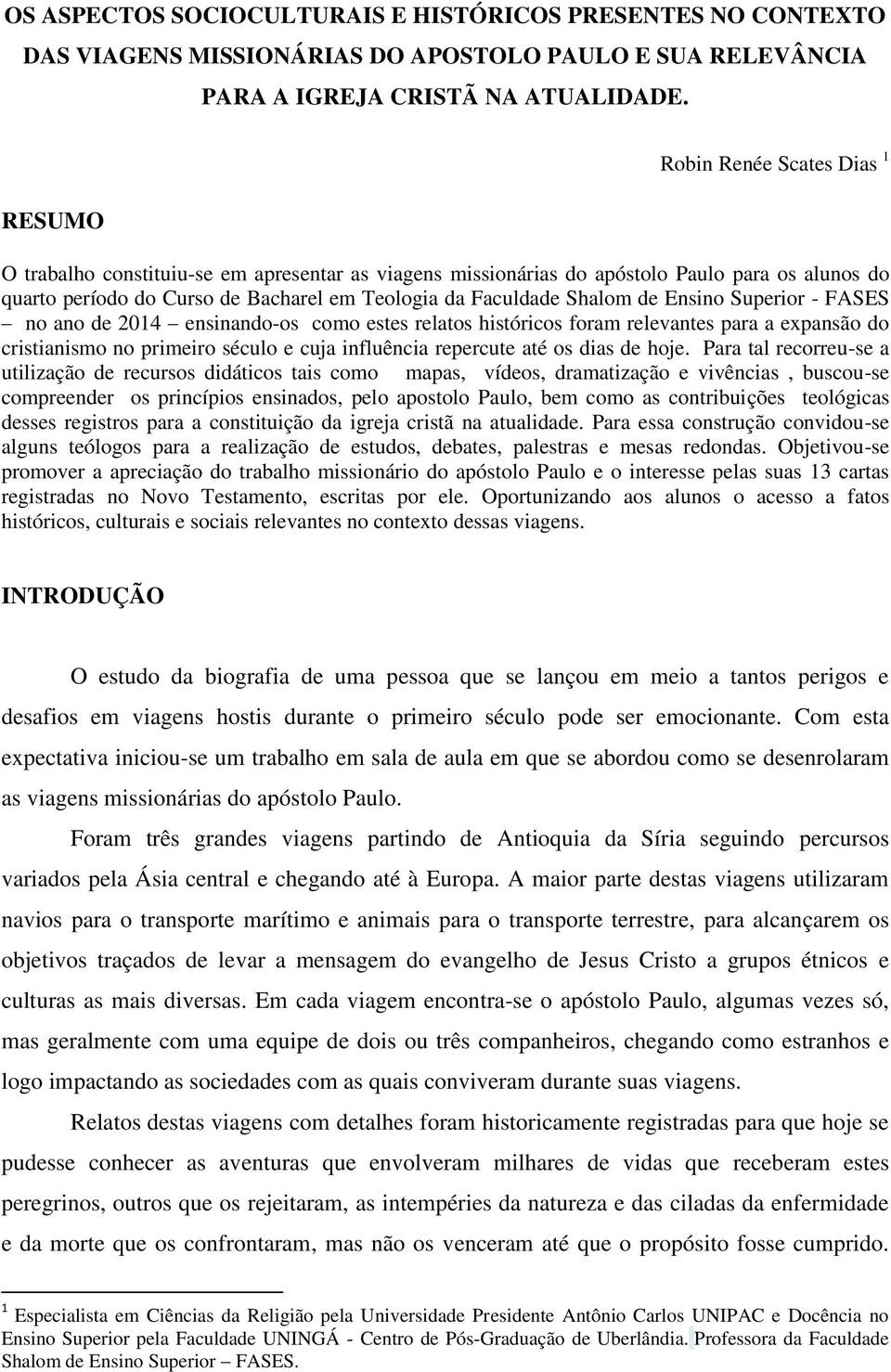 OS ASPECTOS SOCIOCULTURAIS E HISTÓRICOS PRESENTES NO CONTEXTO DAS VIAGENS MISSIONÁRIAS DO APOSTOLO PAULO E SUA RELEVÂNCIA PARA A IGREJA CRISTÃ NA ATUALIDADE.

Robin Renée Scates Dias $^1$

RESUMO

O trabalho constituiu-se em apresentar as viagens missionárias do apóstolo Paulo para os alunos do quarto período do Curso de Bacharel em Teologia da Faculdade Shalom de Ensino Superior - FASES – no ano de 2014 – ensinando-os como estes relatos históricos foram relevantes para a expansão do cristianismo no primeiro século e cuja influência repercute até os dias de hoje. Para tal recorreu-se a utilização de recursos didáticos tais como mapas, vídeos, dramatização e vivências , buscou-se compreender os princípios ensinados, pelo apostolo Paulo, bem como as contribuições teológicas desses registros para a constituição da igreja cristã na atualidade. Para essa construção convidou-se alguns teólogos para a realização de estudos, debates, palestras e mesas redondas. Objetivou-se promover a apreciação do trabalho missionário do apóstolo Paulo e o interesse pelas suas 13 cartas registradas no Novo Testamento, escritas por ele. Oportunizando aos alunos o acesso a fatos históricos, culturais e sociais relevantes no contexto dessas viagens.

INTRODUÇÃO

O estudo da biografia de uma pessoa que se lançou em meio a tantos perigos e desafios em viagens hostis durante o primeiro século pode ser emocionante. Com esta expectativa iniciou-se um trabalho em sala de aula em que se abordou como se desenrolaram as viagens missionárias do apóstolo Paulo.

Foram três grandes viagens partindo de Antioquia da Síria seguindo percursos variados pela Ásia central e chegando até à Europa. A maior parte destas viagens utilizaram navios para o transporte marítimo e animais para o transporte terrestre, para alcançarem os objetivos traçados de levar a mensagem do evangelho de Jesus Cristo a grupos étnicos e culturas as mais diversas. Em cada viagem encontra-se o apóstolo Paulo, algumas vezes só, mas geralmente com uma equipe de dois ou três companheiros, chegando como estranhos e logo impactando as sociedades com as quais conviveram durante suas viagens.

Relatos destas viagens com detalhes foram historicamente registradas para que hoje se pudesse conhecer as aventuras que envolveram milhares de vidas que receberam estes peregrinos, outros que os rejeitaram, as intempéries da natureza e das ciladas da enfermidade e da morte que os confrontaram, mas não os venceram até que o propósito fosse cumprido.

$^1$ Especialista em Ciências da Religião pela Universidade Presidente Antônio Carlos UNIPAC e Docência no Ensino Superior pela Faculdade UNINGÁ - Centro de Pós-Graduação de Uberlândia. Professora da Faculdade Shalom de Ensino Superior – FASES.